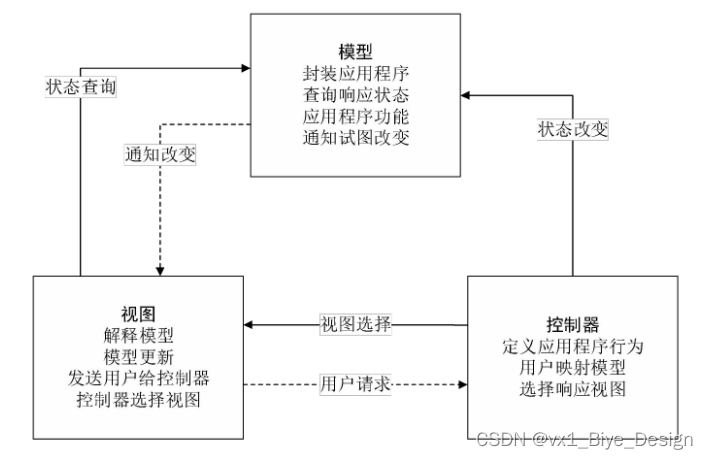 模型
封装应用程序
查询响应状态
应用程序功能
通知试图改变

状态查询

通知改变

状态改变

视图
解释模型
模型更新
发送用户给控制器
控制器选择视图

视图选择

用户请求

控制器
定义应用程序行为
用户映射模型
选择响应视图

CSDN @vx1_Biye_Design